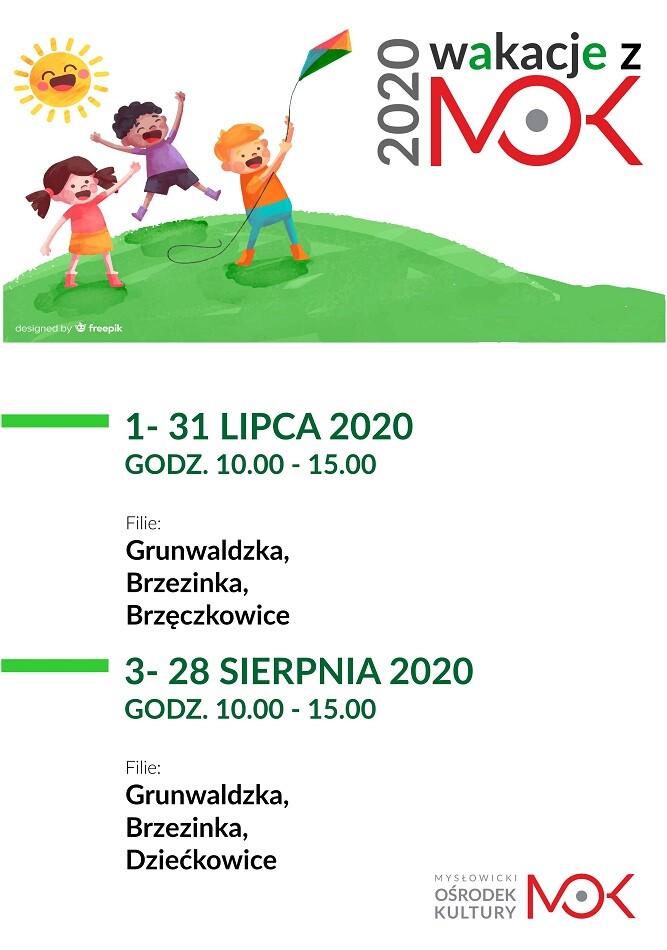 2020 wakacje z MOK

designed by freepik

1- 31 LIPCA 2020
GODZ. 10.00 - 15.00

Filie:
Grunwaldzka,
Brzezinka,
Brzęczkowice

3- 28 SIERPNIA 2020
GODZ. 10.00 - 15.00

Filie:
Grunwaldzka,
Brzezinka,
Dziećkowice

MYSŁOWICKI
OŚRODEK
KULTURY
MOK